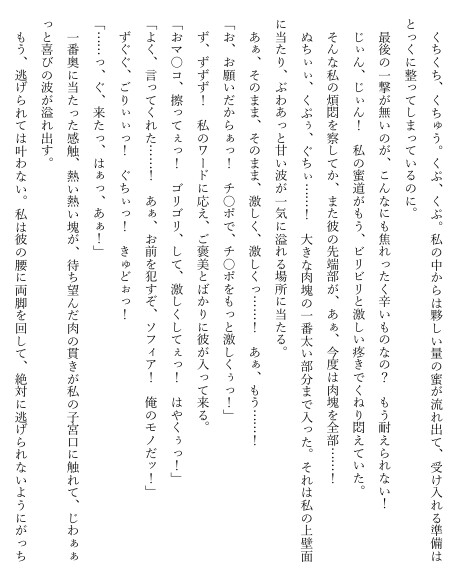 くちくち、くちゅう。くぷ、くぷ。私の中からは夥しい量の蜜が流れ出て、受け入れる準備はとっくに整ってしまっているのに。

最後の一撃が無いのが、こんなにも焦れったく辛いものなの？　もう耐えられない！

じぃん、じぃん！　私の蜜道がもう、ビリビリと激しい疼きでくねり悶えていた。

そんな私の煩悶を察してか、また彼の先端部が、あぁ、今度は肉塊を全部……！

ぬちぃぃ、くぷぅ、ぐちぃ……！　大きな肉塊の一番太い部分まで入った。それは私の上壁面に当たり、ぶわあっと甘い波が一気に溢れる場所に当たる。

あぁ、そのまま、そのまま、激しく、激しくっ……！　あぁ、もう……！

「お、お願いだからぁっ！　チ○ポで、チ○ポをもっと激しくぅっ！」

ず、ずずず！　私のワードに応え、ご褒美とばかりに彼が入って来る。

「おマ○コ、擦ってぇっ！　ゴリゴリ、して、激しくしてぇっ！　はやくぅっ！」

「よく、言ってくれた……！　あぁ、お前を犯すぞ、ソフィア！　俺のモノだッ！」

ずぐぐ、ごりぃぃっ！　ぐちぃっ！　きゅどぉっ！

「……っ、ぐ、来たっ、はぁっ、あぁ！」

一番奥に当たった感触、熱い熱い塊が、待ち望んだ肉の貫きが私の子宮口に触れて、じわぁぁっと喜びの波が溢れ出す。

もう、逃げられては叶わない。私は彼の腰に両脚を回して、絶対に逃げられないようにがっち